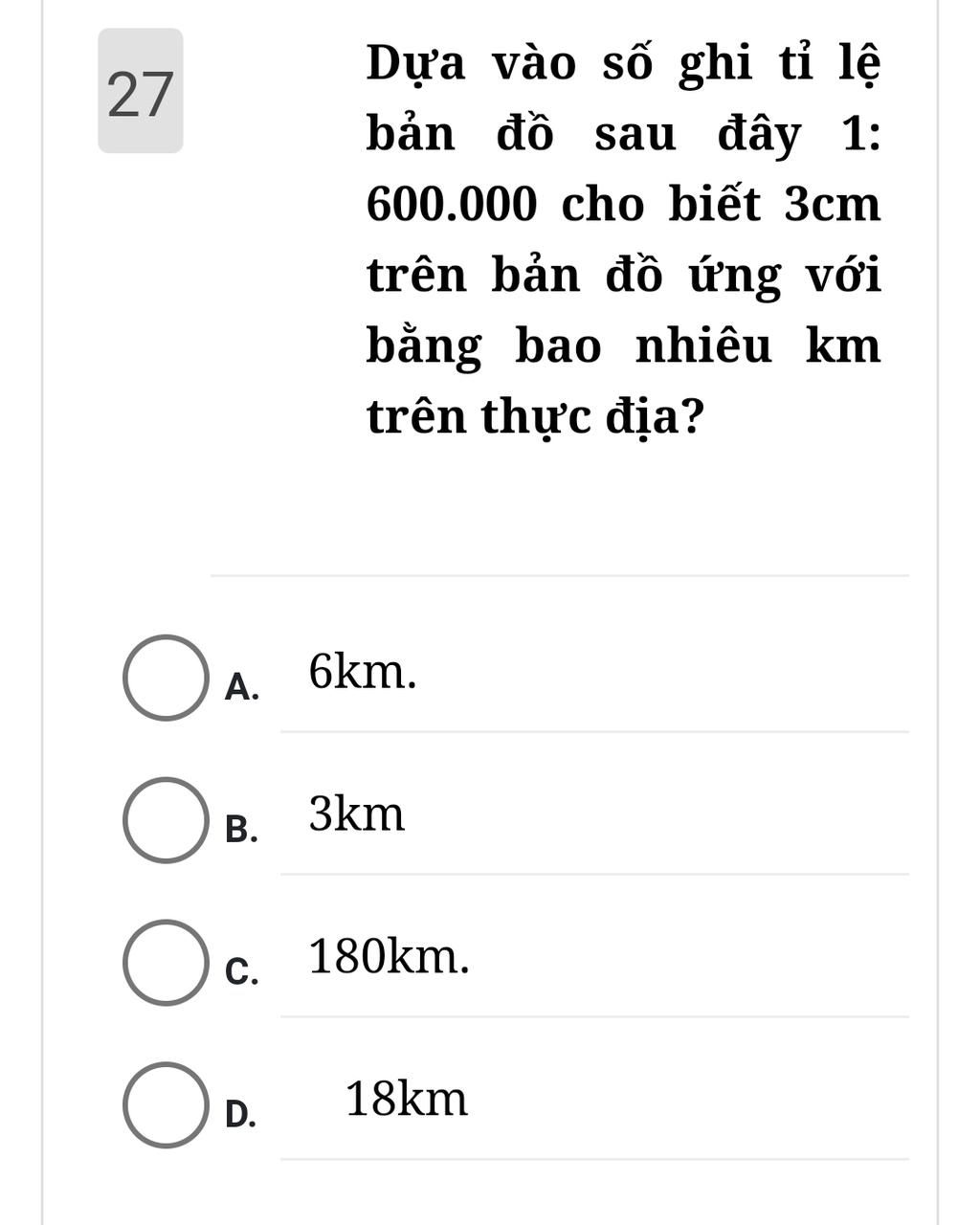 27

Dựa vào số ghi tỉ lệ bản đồ sau đây 1: 600.000 cho biết 3cm trên bản đồ ứng với bằng bao nhiêu km trên thực địa?

A. 6km.

B. 3km

C. 180km.

D. 18km